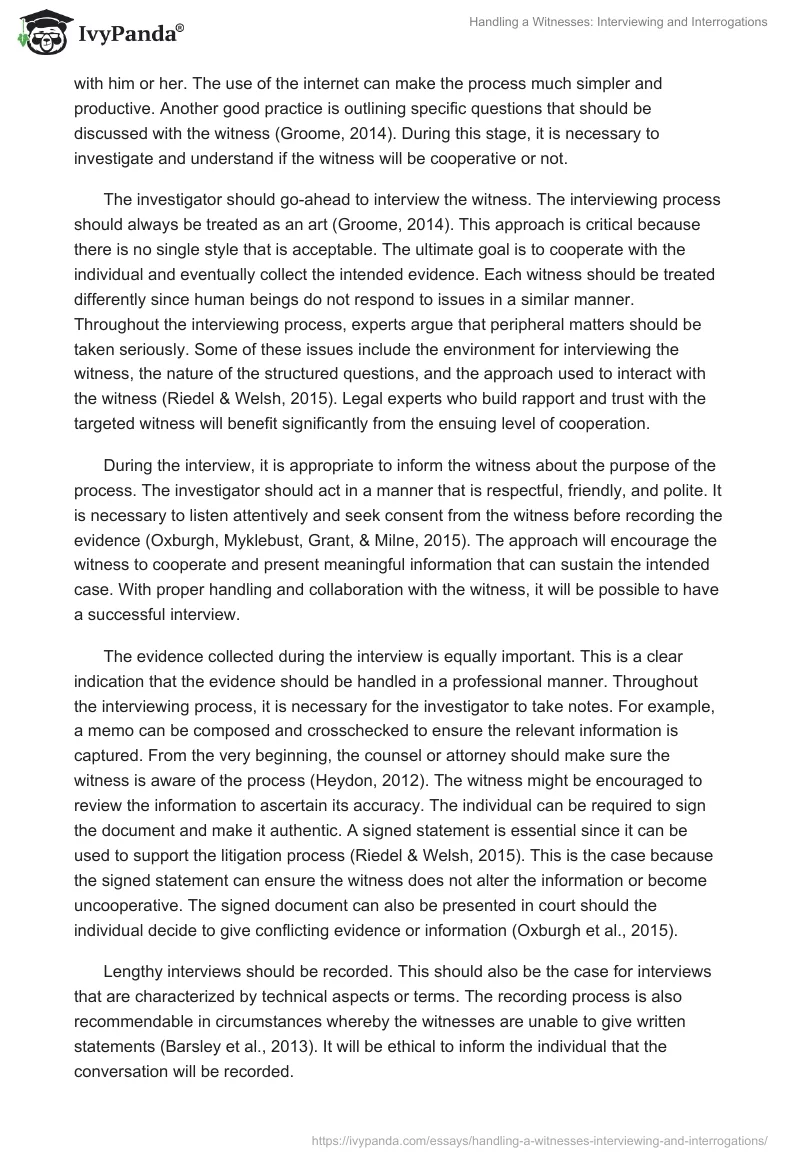 IvyPanda®

Handling a Witnesses: Interviewing and Interrogations

with him or her. The use of the internet can make the process much simpler and productive. Another good practice is outlining specific questions that should be discussed with the witness (Groome, 2014). During this stage, it is necessary to investigate and understand if the witness will be cooperative or not.

The investigator should go-ahead to interview the witness. The interviewing process should always be treated as an art (Groome, 2014). This approach is critical because there is no single style that is acceptable. The ultimate goal is to cooperate with the individual and eventually collect the intended evidence. Each witness should be treated differently since human beings do not respond to issues in a similar manner. Throughout the interviewing process, experts argue that peripheral matters should be taken seriously. Some of these issues include the environment for interviewing the witness, the nature of the structured questions, and the approach used to interact with the witness (Riedel & Welsh, 2015). Legal experts who build rapport and trust with the targeted witness will benefit significantly from the ensuing level of cooperation.

During the interview, it is appropriate to inform the witness about the purpose of the process. The investigator should act in a manner that is respectful, friendly, and polite. It is necessary to listen attentively and seek consent from the witness before recording the evidence (Oxburgh, Myklebust, Grant, & Milne, 2015). The approach will encourage the witness to cooperate and present meaningful information that can sustain the intended case. With proper handling and collaboration with the witness, it will be possible to have a successful interview.

The evidence collected during the interview is equally important. This is a clear indication that the evidence should be handled in a professional manner. Throughout the interviewing process, it is necessary for the investigator to take notes. For example, a memo can be composed and crosschecked to ensure the relevant information is captured. From the very beginning, the counsel or attorney should make sure the witness is aware of the process (Heydon, 2012). The witness might be encouraged to review the information to ascertain its accuracy. The individual can be required to sign the document and make it authentic. A signed statement is essential since it can be used to support the litigation process (Riedel & Welsh, 2015). This is the case because the signed statement can ensure the witness does not alter the information or become uncooperative. The signed document can also be presented in court should the individual decide to give conflicting evidence or information (Oxburgh et al., 2015).

Lengthy interviews should be recorded. This should also be the case for interviews that are characterized by technical aspects or terms. The recording process is also recommendable in circumstances whereby the witnesses are unable to give written statements (Barsley et al., 2013). It will be ethical to inform the individual that the conversation will be recorded.

https://ivypanda.com/essays/handling-a-witnesses-interviewing-and-interrogations/